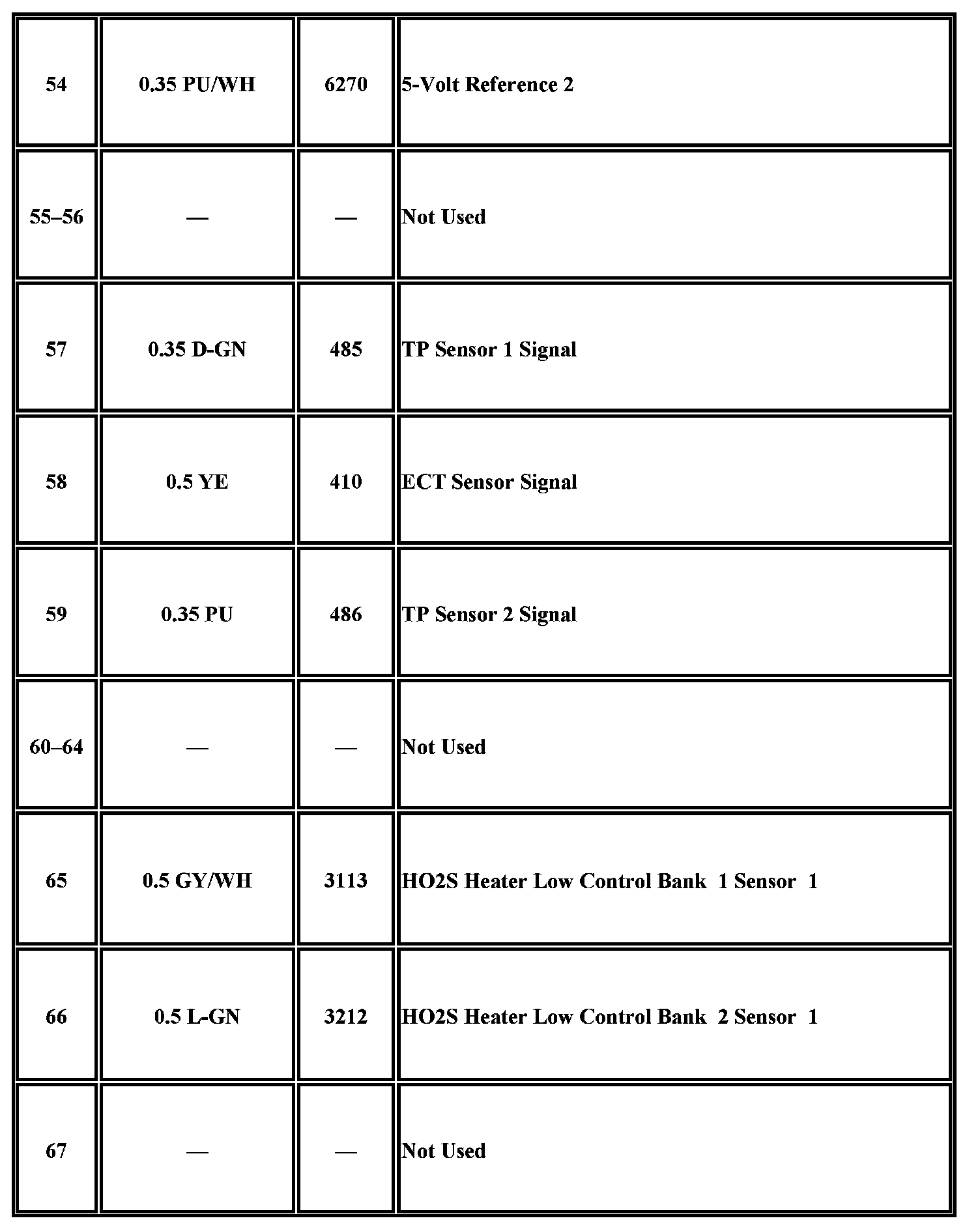 | 54 | 0.35 PU/WH | 6270 | 5-Volt Reference 2 |
|---|---|---|---|
| 55–56 | — | — | Not Used |
| 57 | 0.35 D-GN | 485 | TP Sensor 1 Signal |
| 58 | 0.5 YE | 410 | ECT Sensor Signal |
| 59 | 0.35 PU | 486 | TP Sensor 2 Signal |
| 60–64 | — | — | Not Used |
| 65 | 0.5 GY/WH | 3113 | HO2S Heater Low Control Bank 1 Sensor 1 |
| 66 | 0.5 L-GN | 3212 | HO2S Heater Low Control Bank 2 Sensor 1 |
| 67 | — | — | Not Used |